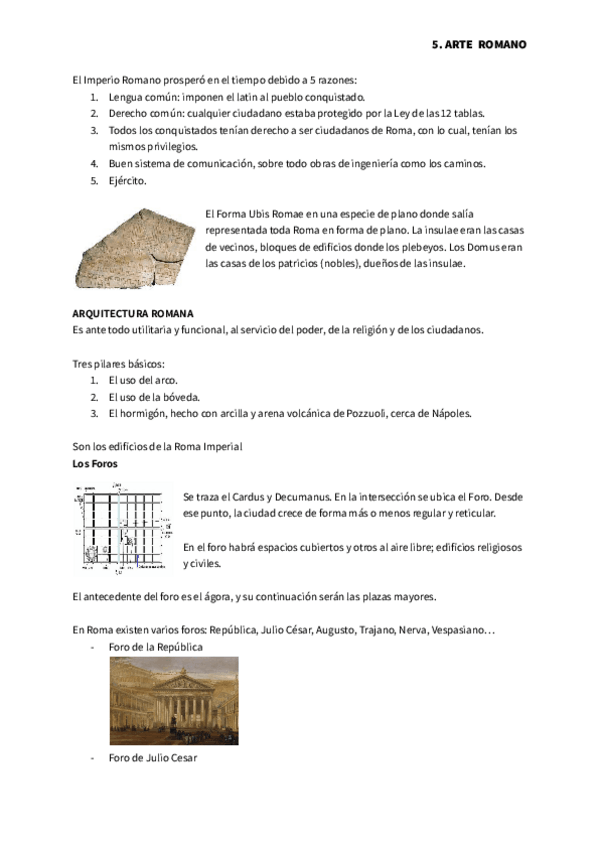 5. ARTE ROMANO

El Imperio Romano prosperó en el tiempo debido a 5 razones:
1. Lengua común: imponen el latin al pueblo conquistado.
2. Derecho común: cualquier ciudadano estaba protegido por la Ley de las 12 tablas.
3. Todos los conquistados tenían derecho a ser ciudadanos de Roma, con lo cual, tenían los mismos privilegios.
4. Buen sistema de comunicación, sobre todo obras de ingeniería como los caminos.
5. Ejército.

El Forma Ubis Romae en una especie de plano donde salía representada toda Roma en forma de plano. La insulae eran las casas de vecinos, bloques de edificios donde los plebeyos. Los Domus eran las casas de los patricios (nobles), dueños de las insulae.

ARQUITECTURA ROMANA
Es ante todo utilitaria y funcional, al servicio del poder, de la religión y de los ciudadanos.

Tres pilares básicos:
1. El uso del arco.
2. El uso de la bóveda.
3. El hormigón, hecho con arcilla y arena volcánica de Pozzuoli, cerca de Nápoles.

Son los edificios de la Roma Imperial
Los Foros

Se traza el Cardus y Decumanus. En la intersección se ubica el Foro. Desde ese punto, la ciudad crece de forma más o menos regular y reticular.

En el foro habrá espacios cubiertos y otros al aire libre; edificios religiosos y civiles.

El antecedente del foro es el ágora, y su continuación serán las plazas mayores.

En Roma existen varios foros: República, Julio César, Augusto, Trajano, Nerva, Vespasiano…
- Foro de la República
- Foro de Julio Cesar